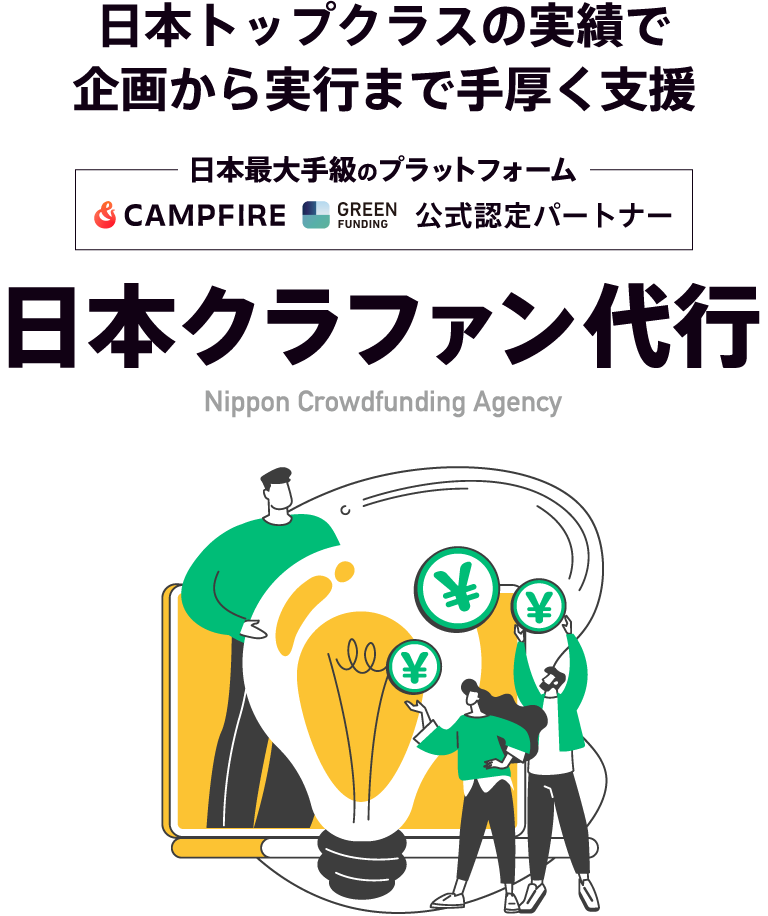 日本トップクラスの実績で
企画から実行まで手厚く支援

日本最大手級のプラットフォーム
CAMPFIRE GREEN FUNDING 公式認定パートナー

日本クラファン代行
Nippon Crowdfunding Agency

¥
¥
¥